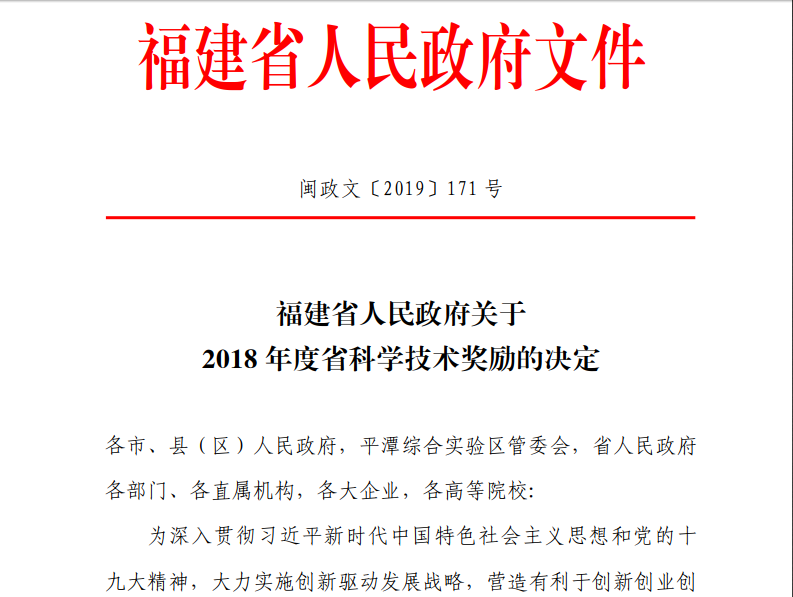 福建省人民政府文件

闽政文〔2019〕171 号

福建省人民政府关于
2018 年度省科学技术奖励的决定

各市、县（区）人民政府，平潭综合实验区管委会，省人民政府各部门、各直属机构，各大企业，各高等院校：

为深入贯彻习近平新时代中国特色社会主义思想和党的十九大精神，大力实施创新驱动发展战略，营造有利于创新创业创